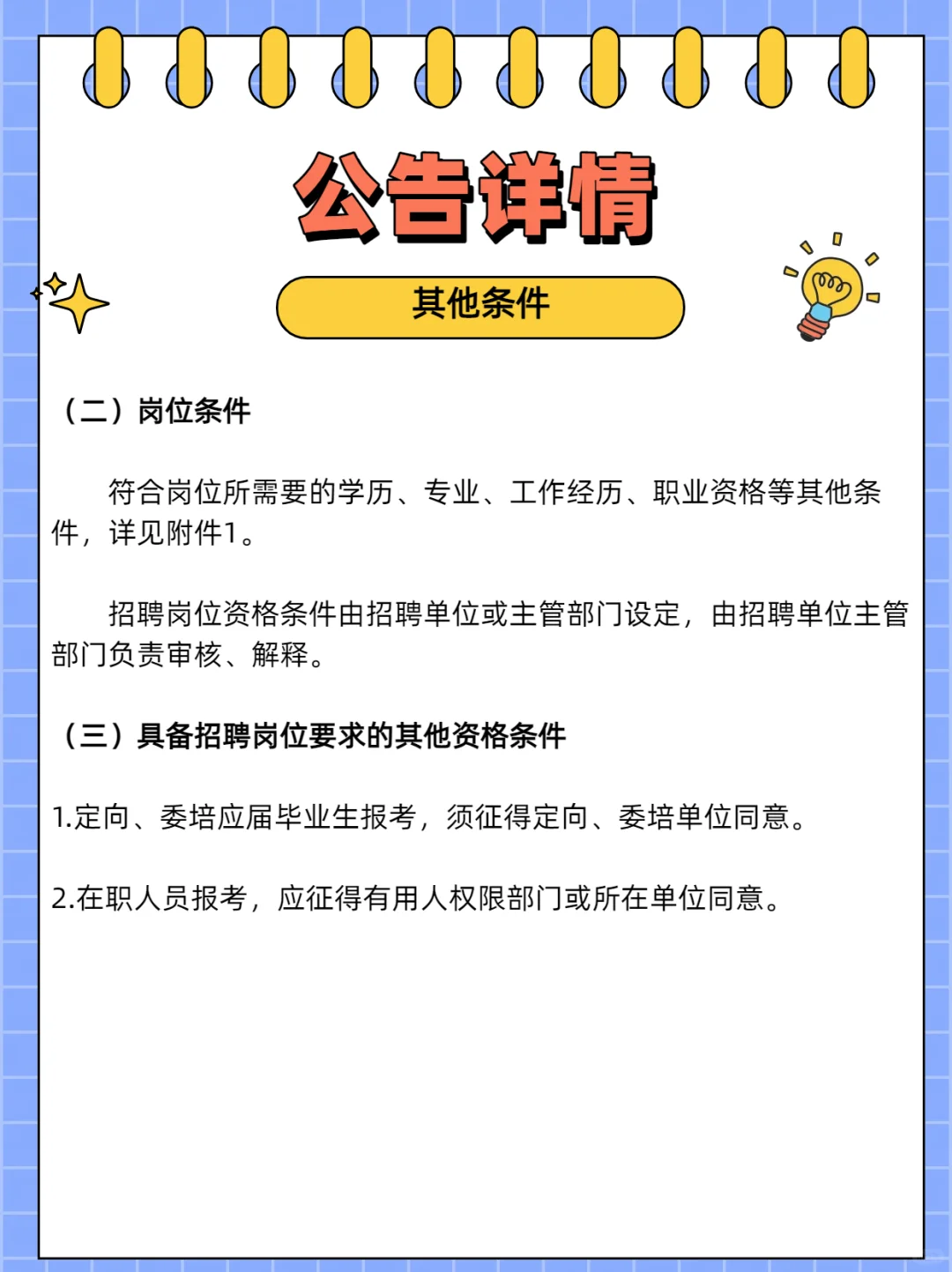 公告详情

其他条件

（二）岗位条件

符合岗位所需要的学历、专业、工作经历、职业资格等其他条件，详见附件1。

招聘岗位资格条件由招聘单位或主管部门设定，由招聘单位主管部门负责审核、解释。

（三）具备招聘岗位要求的其他资格条件

1.定向、委培应届毕业生报考，须征得定向、委培单位同意。

2.在职人员报考，应征得有用人权限部门或所在单位同意。